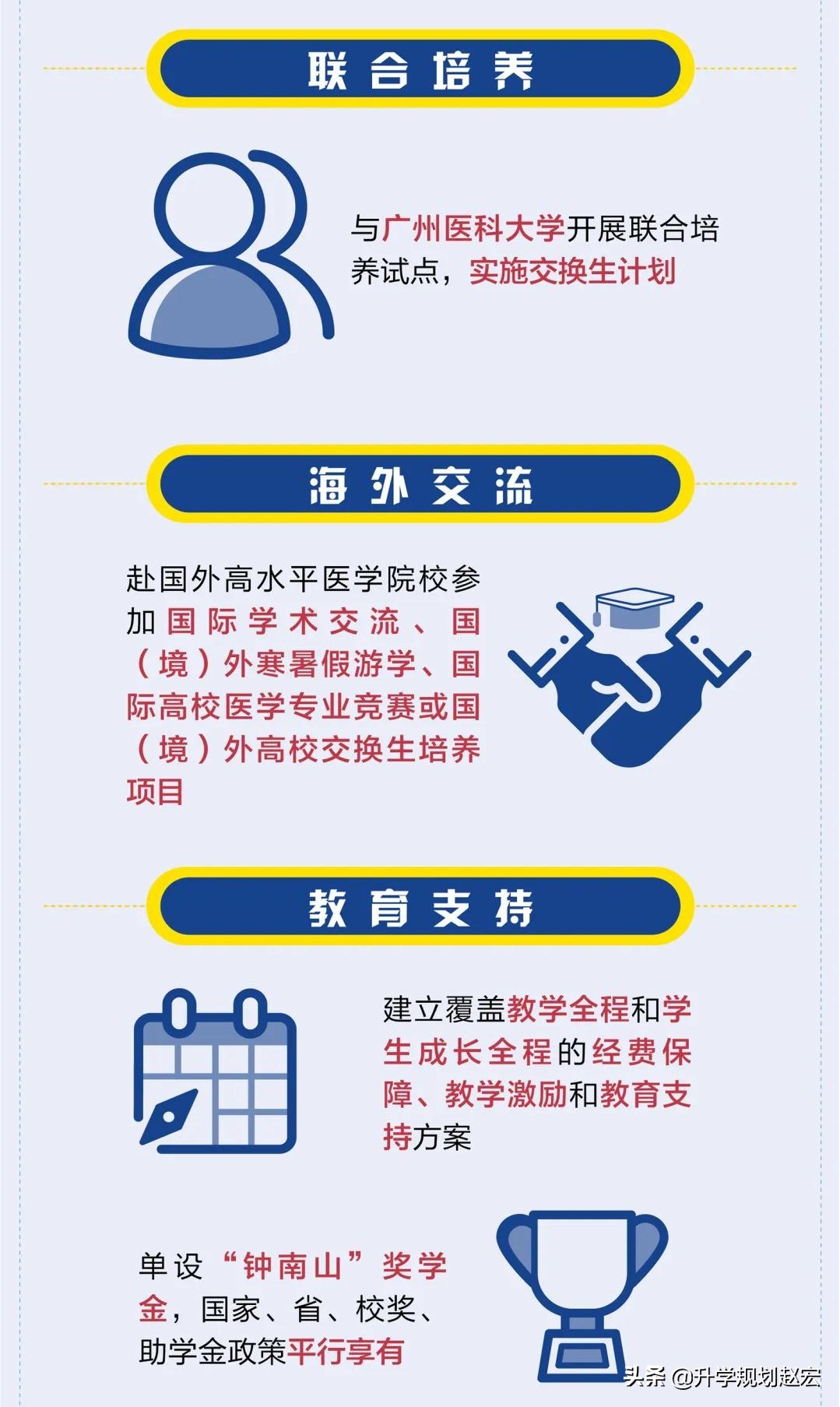 联合培养

与广州医科大学开展联合培养试点，实施交换生计划

海外交流

赴国外高水平医学院校参加国际学术交流、国（境）外寒暑假游学、国际高校医学专业竞赛或国（境）外高校交换生培养项目

教育支持

建立覆盖教学全程和学生成长全程的经费保障、教学激励和教育支持方案

单设“钟南山”奖学金，国家、省、校奖、助学金政策平行享有

头条 @升学规划赵宏